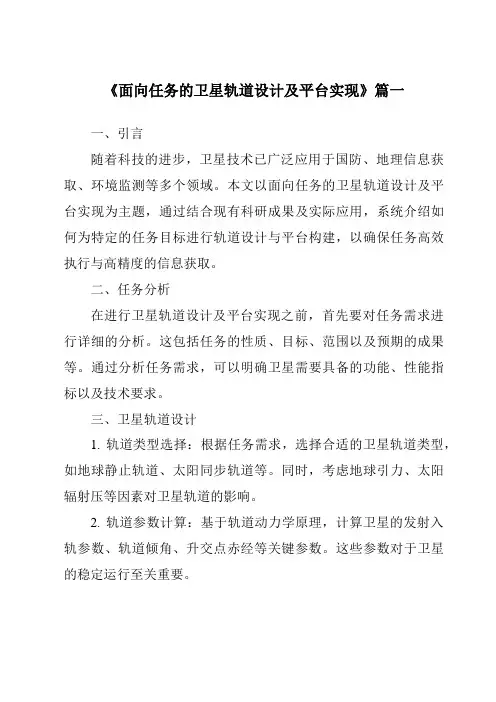 《面向任务的卫星轨道设计及平台实现》篇一

一、引言

随着科技的进步，卫星技术已广泛应用于国防、地理信息获取、环境监测等多个领域。本文以面向任务的卫星轨道设计及平台实现为主题，通过结合现有科研成果及实际应用，系统介绍如何为特定的任务目标进行轨道设计与平台构建，以确保任务高效执行与高精度的信息获取。

二、任务分析

在进行卫星轨道设计及平台实现之前，首先要对任务需求进行详细的分析。这包括任务的性质、目标、范围以及预期的成果等。通过分析任务需求，可以明确卫星需要具备的功能、性能指标以及技术要求。

三、卫星轨道设计

1. 轨道类型选择：根据任务需求，选择合适的卫星轨道类型，如地球静止轨道、太阳同步轨道等。同时，考虑地球引力、太阳辐射压等因素对卫星轨道的影响。

2. 轨道参数计算：基于轨道动力学原理，计算卫星的发射入轨参数、轨道倾角、升交点赤经等关键参数。这些参数对于卫星的稳定运行至关重要。